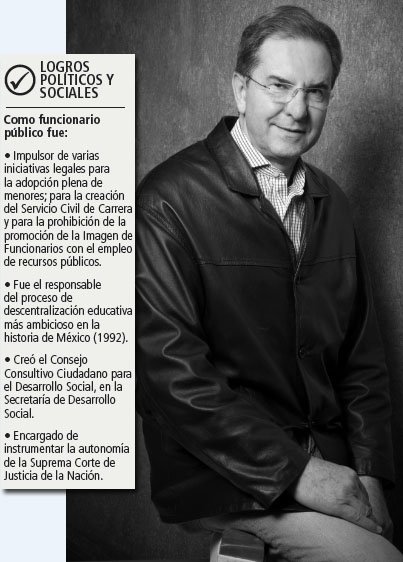 LOGROS POLÍTICOS Y SOCIALES

Como funcionario público fue:

• Impulsor de varias iniciativas legales para la adopción plena de menores; para la creación del Servicio Civil de Carrera y para la prohibición de la promoción de la Imagen de Funcionarios con el empleo de recursos públicos.

• Fue el responsable del proceso de descentralización educativa más ambicioso en la historia de México (1992).

• Creó el Consejo Consultivo Ciudadano para el Desarrollo Social, en la Secretaría de Desarrollo Social.

• Encargado de instrumentar la autonomía de la Suprema Corte de Justicia de la Nación.